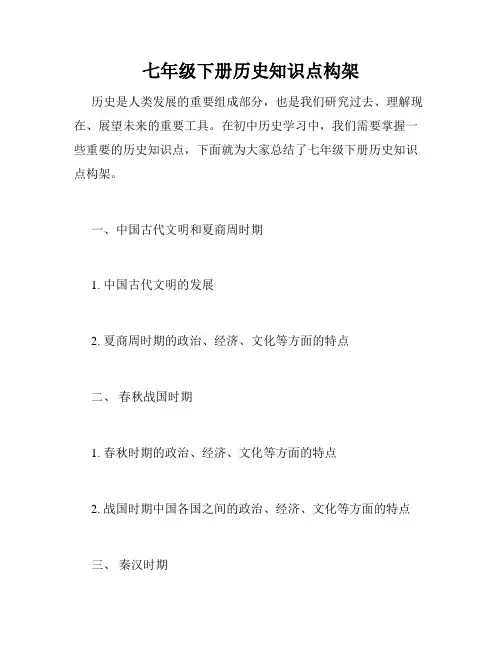 七年级下册历史知识点构架

历史是人类发展的重要组成部分，也是我们研究过去、理解现在、展望未来的重要工具。在初中历史学习中，我们需要掌握一些重要的历史知识点，下面就为大家总结了七年级下册历史知识点构架。

一、中国古代文明和夏商周时期

1. 中国古代文明的发展

2. 夏商周时期的政治、经济、文化等方面的特点

二、 春秋战国时期

1. 春秋时期的政治、经济、文化等方面的特点

2. 战国时期中国各国之间的政治、经济、文化等方面的特点

三、 秦汉时期